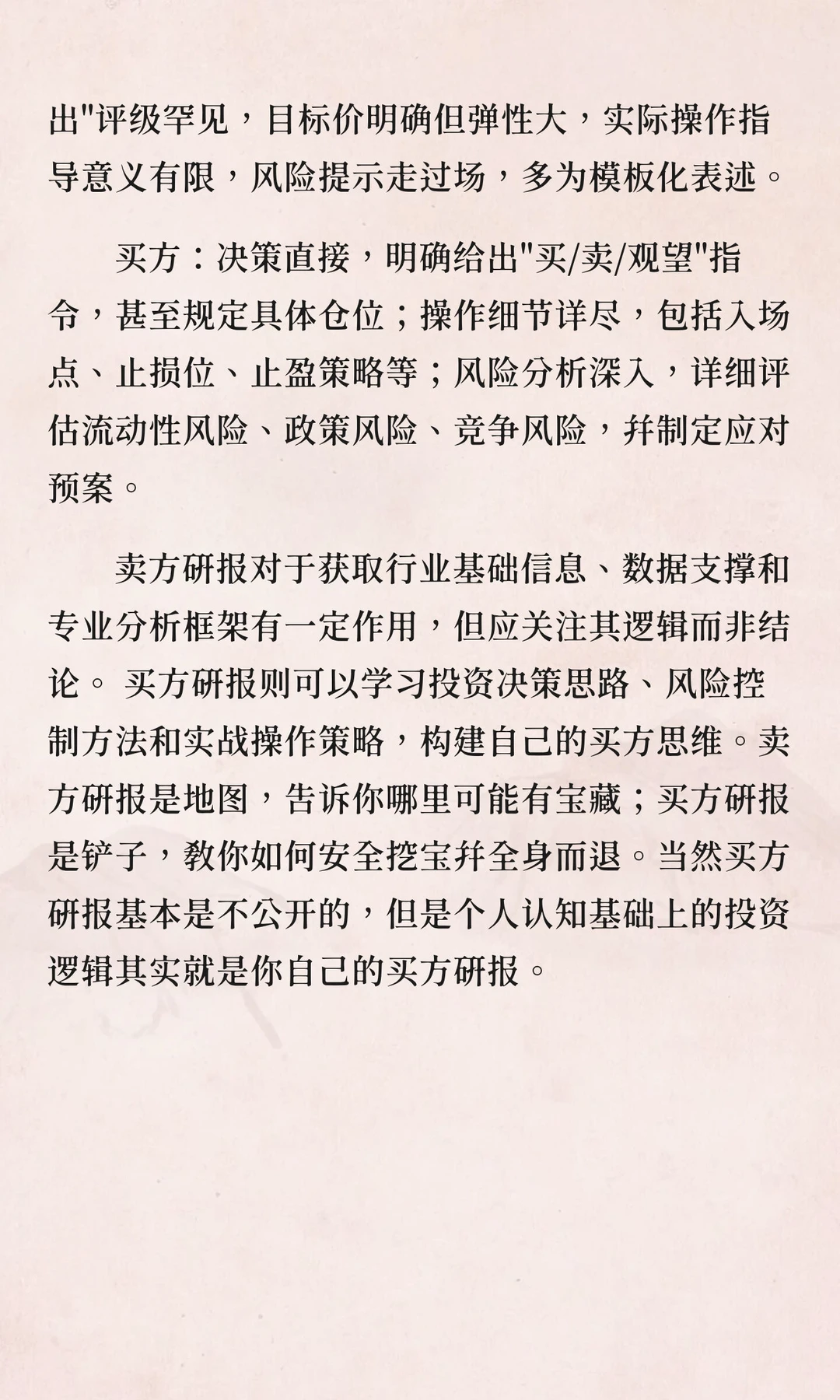 出"评级罕见，目标价明确但弹性大，实际操作指导意义有限，风险提示走过场，多为模板化表述。

买方：决策直接，明确给出"买/卖/观望"指令，甚至规定具体仓位；操作细节详尽，包括入场点、止损位、止盈策略等；风险分析深入，详细评估流动性风险、政策风险、竞争风险，并制定应对预案。

卖方研报对于获取行业基础信息、数据支撑和专业分析框架有一定作用，但应关注其逻辑而非结论。 买方研报则可以学习投资决策思路、风险控制方法和实战操作策略，构建自己的买方思维。卖方研报是地图，告诉你哪里可能有宝藏；买方研报是铲子，教你如何安全挖宝并全身而退。当然买方研报基本是不公开的，但是个人认知基础上的投资逻辑其实就是你自己的买方研报。